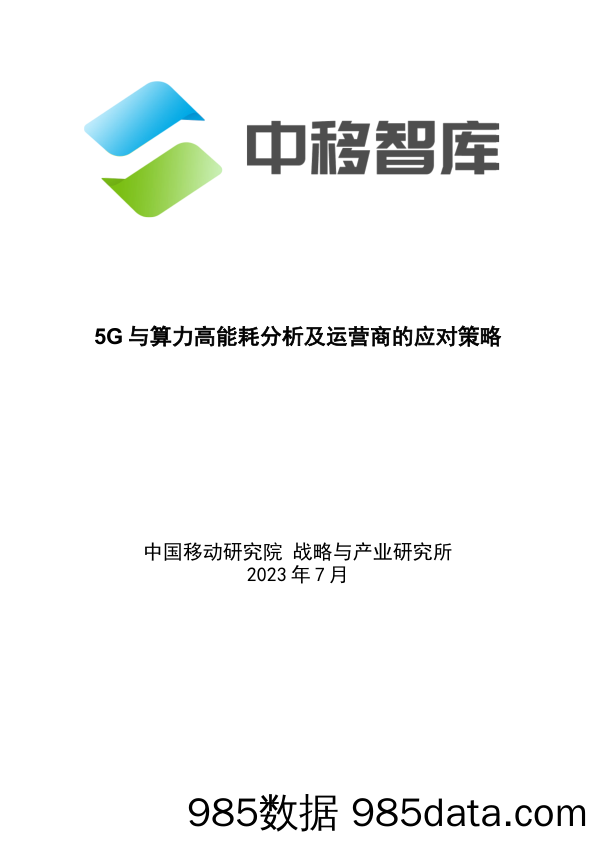 中移智库

5G 与算力高能耗分析及运营商的应对策略

中国移动研究院 战略与产业研究所
2023 年 7 月

985数据 985data.com